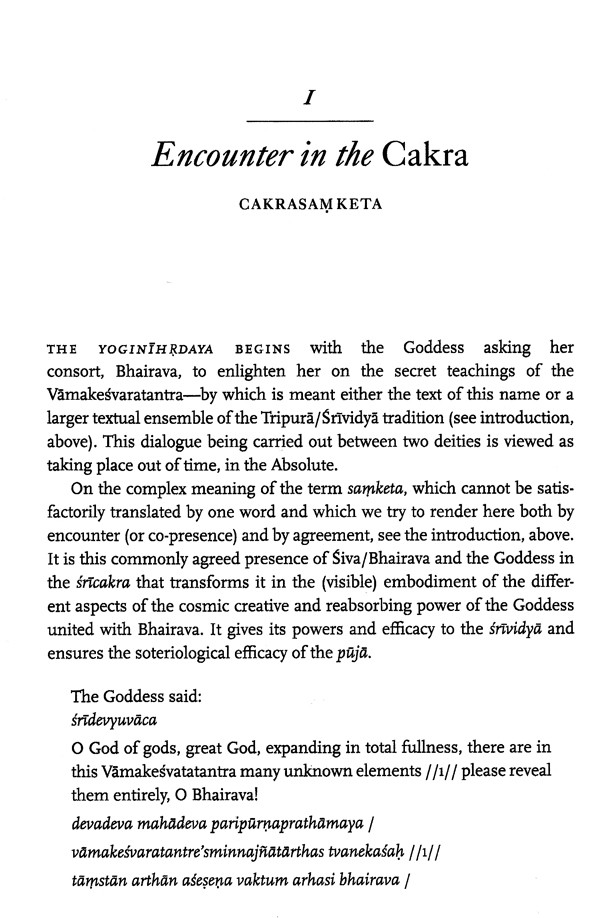 I

Encounter in the Cakra

CAKRASAṂKETA

THE YOGINĪHṚDAYA BEGINS with the Goddess asking her consort, Bhairava, to enlighten her on the secret teachings of the Vāmakeśvaratantra—by which is meant either the text of this name or a larger textual ensemble of the Tripurā/Śrīvidyā tradition (see introduction, above). This dialogue being carried out between two deities is viewed as taking place out of time, in the Absolute.

On the complex meaning of the term saṃketa, which cannot be satisfactorily translated by one word and which we try to render here both by encounter (or co-presence) and by agreement, see the introduction, above. It is this commonly agreed presence of Śiva/Bhairava and the Goddess in the śrīcakra that transforms it in the (visible) embodiment of the different aspects of the cosmic creative and reabsorbing power of the Goddess united with Bhairava. It gives its powers and efficacy to the śrīvidyā and ensures the soteriological efficacy of the pūjā.

The Goddess said:
śrīdevyuvāca
O God of gods, great God, expanding in total fullness, there are in this Vāmakeśvatatantra many unknown elements //1// please reveal them entirely, O Bhairava!
devadeva mahādeva paripūrṇaprathāmaya /
vāmakeśvaratantre'sminnajñātārthas tvanekaśaḥ //1//
tāṃstān arthān aśeṣeṇa vaktum arhasi bhairava /